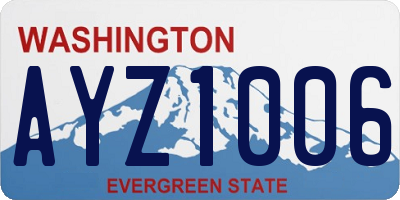 WASHINGTON

AYZ1006

EVERGREEN STATE